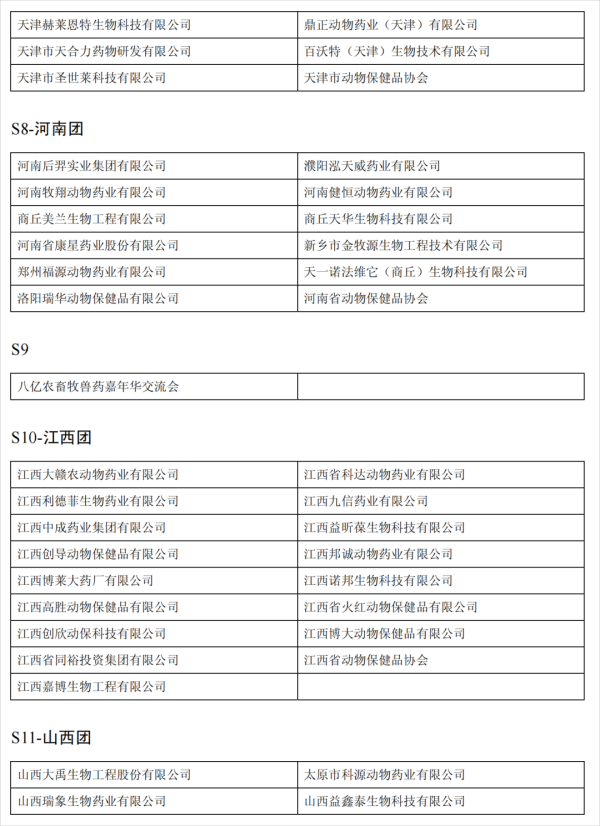 | 天津赫莱恩特生物科技有限公司 | 鼎正动物药业（天津）有限公司 |
|---|---|
| 天津市天合力药物研发有限公司 | 百沃特（天津）生物技术有限公司 |
| 天津市圣世莱科技有限公司 | 天津市动物保健品协会 |

S8-河南团

| 河南后羿实业集团有限公司 | 濮阳泓天威药业有限公司 |
|---|---|
| 河南牧翔动物药业有限公司 | 河南健恒动物药业有限公司 |
| 商丘美兰生物工程有限公司 | 商丘天华生物科技有限公司 |
| 河南省康星药业股份有限公司 | 新乡市金牧源生物工程技术有限公司 |
| 郑州福源动物药业有限公司 | 天一诺法维它（商丘）生物科技有限公司 |
| 洛阳瑞华动物保健品有限公司 | 河南省动物保健品协会 |

S9

| 八亿农畜牧兽药嘉年华交流会 | |
|---|---|

S10-江西团

| 江西大赣农动物药业有限公司 | 江西省科达动物药业有限公司 |
|---|---|
| 江西利德菲生物药业有限公司 | 江西九信药业有限公司 |
| 江西中成药业集团有限公司 | 江西益昕葆生物科技有限公司 |
| 江西创导动物保健品有限公司 | 江西邦诚动物药业有限公司 |
| 江西博莱大药厂有限公司 | 江西诺邦生物科技有限公司 |
| 江西高胜动物保健品有限公司 | 江西省火红动物保健品有限公司 |
| 江西创欣动保科技有限公司 | 江西博大动物保健品有限公司 |
| 江西省同裕投资集团有限公司 | 江西省动物保健品协会 |
| 江西嘉博生物工程有限公司 | |

S11-山西团

| 山西大禹生物工程股份有限公司 | 太原市科源动物药业有限公司 |
|---|---|
| 山西瑞象生物药业有限公司 | 山西益鑫泰生物科技有限公司 |